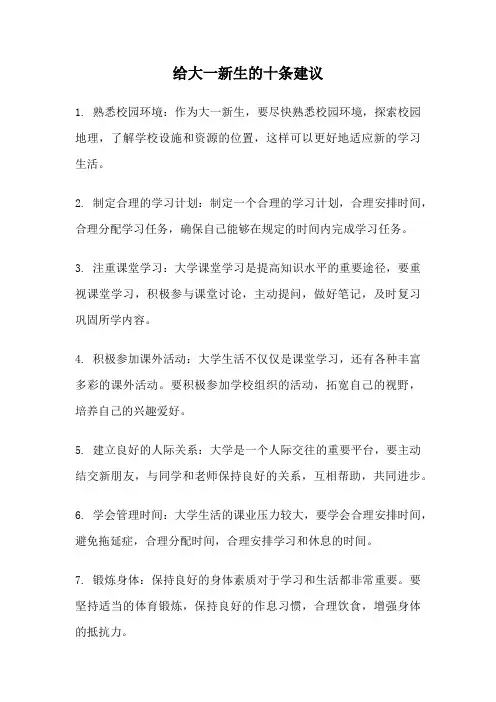 给大一新生的十条建议

1. 熟悉校园环境：作为大一新生，要尽快熟悉校园环境，探索校园地理，了解学校设施和资源的位置，这样可以更好地适应新的学习生活。

2. 制定合理的学习计划：制定一个合理的学习计划，合理安排时间，合理分配学习任务，确保自己能够在规定的时间内完成学习任务。

3. 注重课堂学习：大学课堂学习是提高知识水平的重要途径，要重视课堂学习，积极参与课堂讨论，主动提问，做好笔记，及时复习巩固所学内容。

4. 积极参加课外活动：大学生活不仅仅是课堂学习，还有各种丰富多彩的课外活动。要积极参加学校组织的活动，拓宽自己的视野，培养自己的兴趣爱好。

5. 建立良好的人际关系：大学是一个人际交往的重要平台，要主动结交新朋友，与同学和老师保持良好的关系，互相帮助，共同进步。

6. 学会管理时间：大学生活的课业压力较大，要学会合理安排时间，避免拖延症，合理分配时间，合理安排学习和休息的时间。

7. 锻炼身体：保持良好的身体素质对于学习和生活都非常重要。要坚持适当的体育锻炼，保持良好的作息习惯，合理饮食，增强身体的抵抗力。